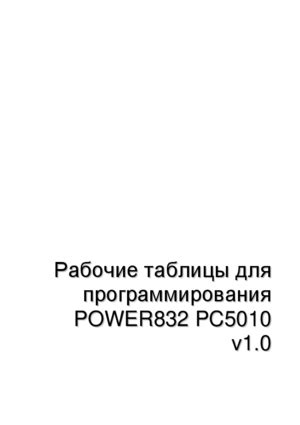 Рабочие таблицы для программирования POWER832 PC5010 v1.0